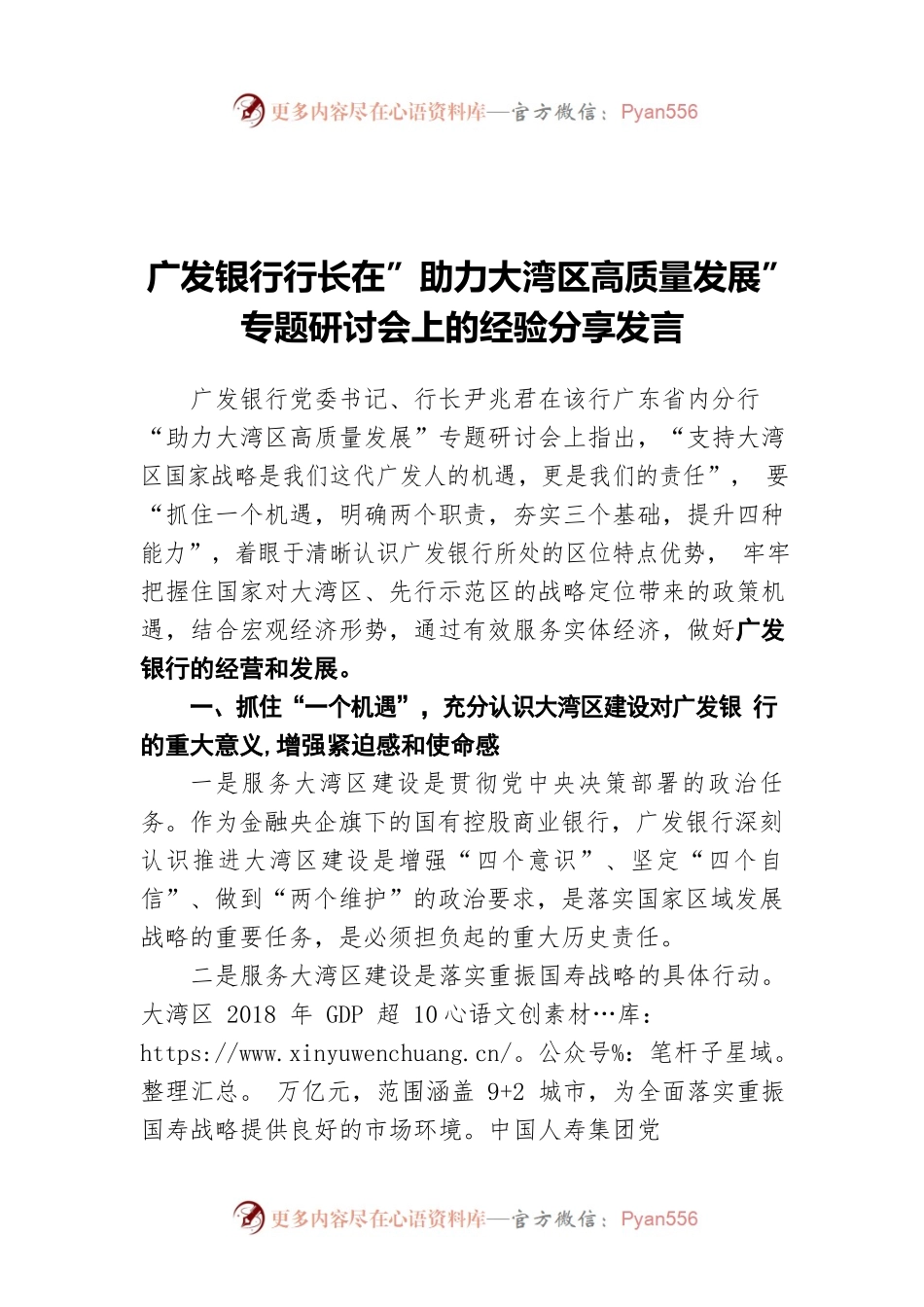 更多内容尽在心语资料库—官方微信：Pyan556

广发银行行长在”助力大湾区高质量发展”专题研讨会上的经验分享发言

广发银行党委书记、行长尹兆君在该行广东省内分行“助力大湾区高质量发展”专题研讨会上指出，“支持大湾区国家战略是我们这代广发人的机遇，更是我们的责任”， 要“抓住一个机遇，明确两个职责，夯实三个基础，提升四种能力”，着眼于清晰认识广发银行所处的区位特点优势， 牢牢把握住国家对大湾区、先行示范区的战略定位带来的政策机遇，结合宏观经济形势，通过有效服务实体经济，做好广发银行的经营和发展。

一、抓住“一个机遇”，充分认识大湾区建设对广发银 行的重大意义,增强紧迫感和使命感

一是服务大湾区建设是贯彻党中央决策部署的政治任务。作为金融央企旗下的国有控股商业银行，广发银行深刻认识推进大湾区建设是增强“四个意识”、坚定“四个自信”、做到“两个维护”的政治要求，是落实国家区域发展战略的重要任务，是必须担负起的重大历史责任。

二是服务大湾区建设是落实重振国寿战略的具体行动。大湾区 2018 年 GDP 超 10心语文创素材…库：https://www.xinyuwenchuang.cn/。公众号%：笔杆子星域。整理汇总。 万亿元，范围涵盖 9+2 城市，为全面落实重振国寿战略提供良好的市场环境。中国人寿集团党

更多内容尽在心语资料库—官方微信：Pyan556